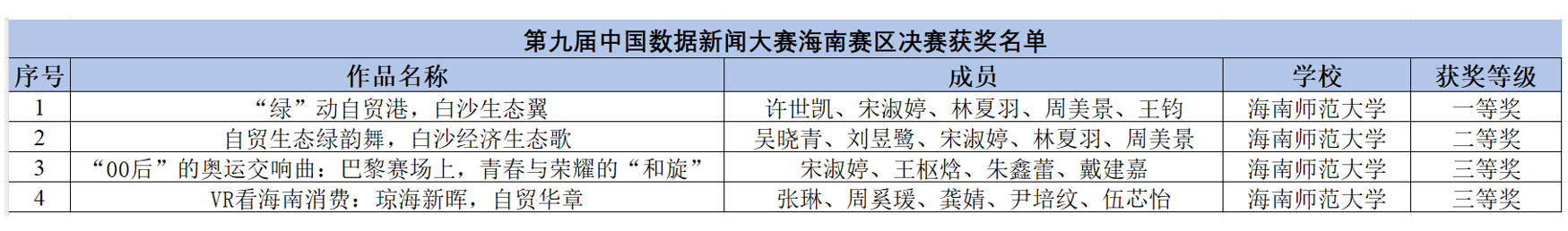 第九届中国数据新闻大赛海南赛区决赛获奖名单

| 序号 | 作品名称 | 成员 | 学校 | 获奖等级 |
|---|---|---|---|---|
| 1 | “绿”动自贸港，白沙生态翼 | 许世凯、宋淑婷、林夏羽、周美景、王钧 | 海南师范大学 | 一等奖 |
| 2 | 自贸生态绿韵舞，白沙经济生态歌 | 吴晓青、刘昱鹭、宋淑婷、林夏羽、周美景 | 海南师范大学 | 二等奖 |
| 3 | “00后”的奥运交响曲：巴黎赛场上，青春与荣耀的“和旋” | 宋淑婷、王枢焓、朱鑫蕾、戴建嘉 | 海南师范大学 | 三等奖 |
| 4 | VR看海南消费：琼海新晖，自贸华章 | 张琳、周奚瑗、龚婧、尹培纹、伍芯怡 | 海南师范大学 | 三等奖 |